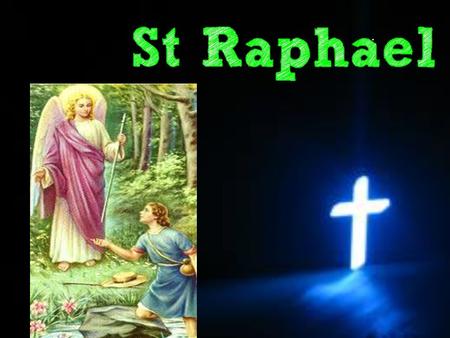 St Raphael